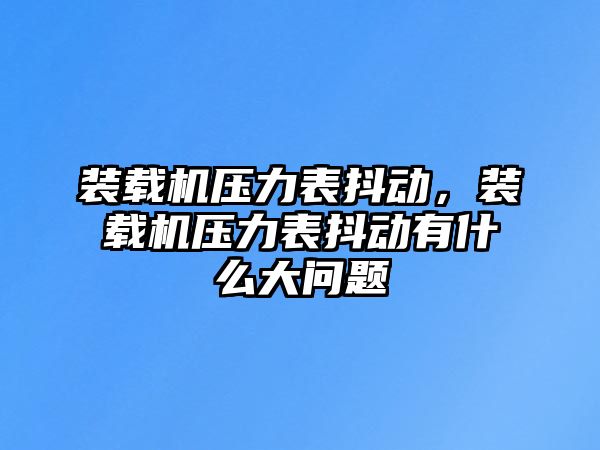 装载机压力表抖动，装载机压力表抖动有什么大问题